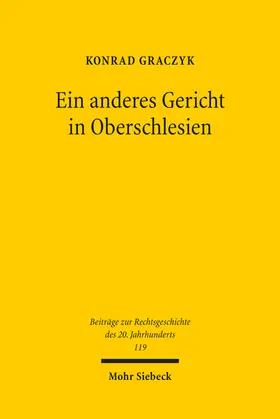 KONRAD GRACZYK

Ein anderes Gericht in Oberschlesien

Beiträge zur Rechtsgeschichte des 20. Jahrhunderts
119

Mohr Siebeck